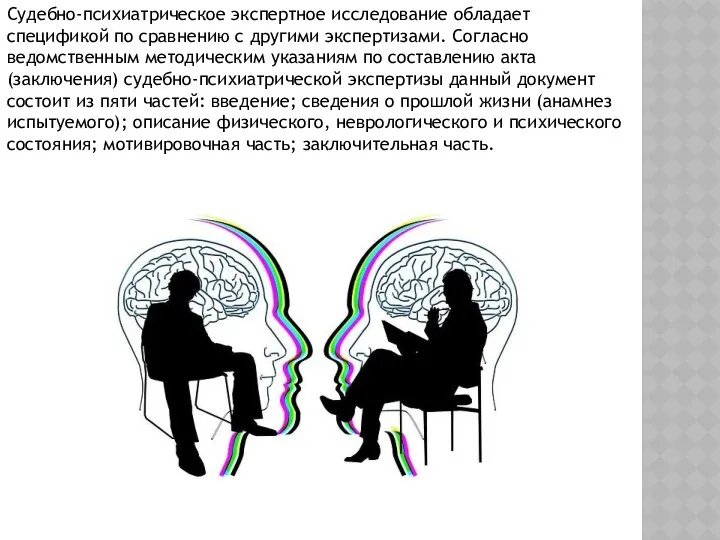 Судебно-психиатрическое экспертное исследование обладает спецификой по сравнению с другими экспертизами. Согласно ведомственным методическим указаниям по составлению акта (заключения) судебно-психиатрической экспертизы данный документ состоит из пяти частей: введение; сведения о прошлой жизни (анамнез испытуемого); описание физического, неврологического и психического состояния; мотивировочная часть; заключительная часть.